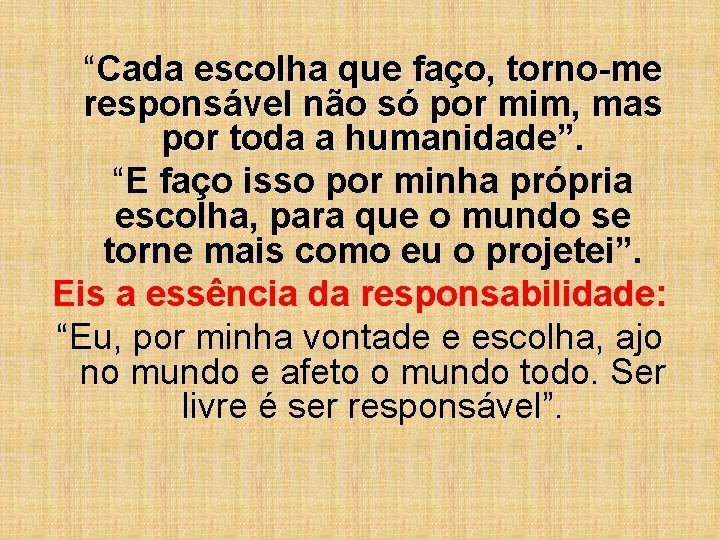 “Cada escolha que faço, torno-me responsável não só por mim, mas por toda a humanidade”.

“E faço isso por minha própria escolha, para que o mundo se torne mais como eu o projetei”.

Eis a essência da responsabilidade:

“Eu, por minha vontade e escolha, ajo no mundo e afeto o mundo todo. Ser livre é ser responsável”.